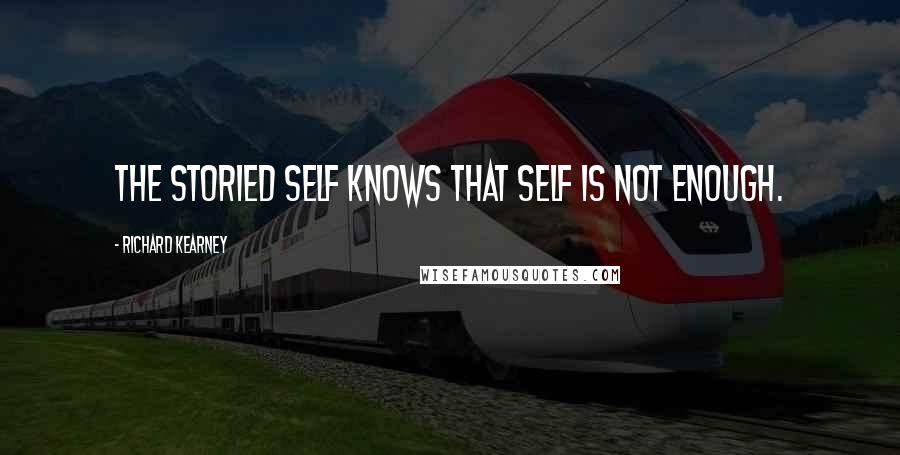 THE STORIED SELF KNOWS THAT SELF IS NOT ENOUGH.

- RICHARD KEARNEY

WISEFAMOUSQUOTES.COM